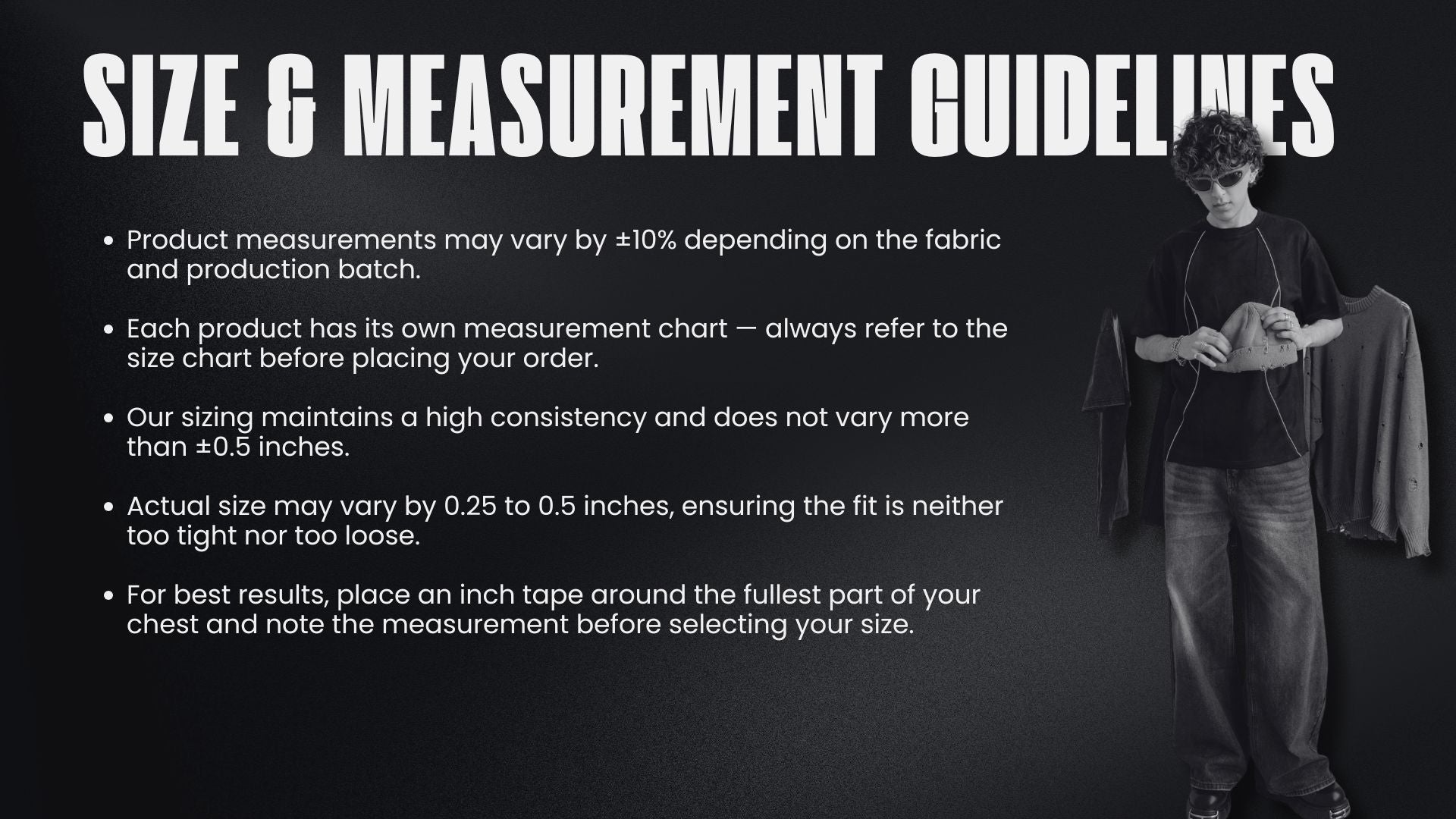 SIZE & MEASUREMENT GUIDELINES

• Product measurements may vary by ±10% depending on the fabric and production batch.

• Each product has its own measurement chart — always refer to the size chart before placing your order.

• Our sizing maintains a high consistency and does not vary more than ±0.5 inches.

• Actual size may vary by 0.25 to 0.5 inches, ensuring the fit is neither too tight nor too loose.

• For best results, place an inch tape around the fullest part of your chest and note the measurement before selecting your size.